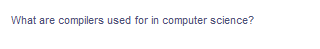 What are compilers used for in computer science?